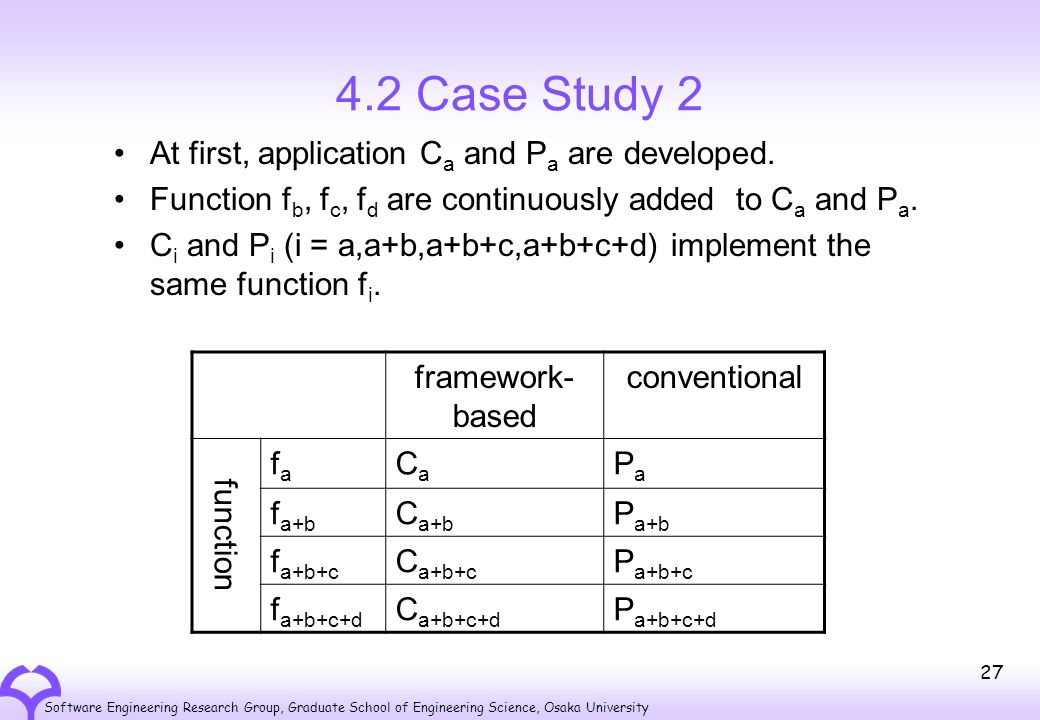 4.2 Case Study 2

• At first, application $C_a$ and $P_a$ are developed.
• Function $f_b$, $f_c$, $f_d$ are continuously added to $C_a$ and $P_a$.
• $C_i$ and $P_i$ (i = a,a+b,a+b+c,a+b+c+d) implement the same function $f_i$.

| | | framework-based | conventional |
|---|---|---|---|
| function | $f_a$ | $C_a$ | $P_a$ |
| | $f_{a+b}$ | $C_{a+b}$ | $P_{a+b}$ |
| | $f_{a+b+c}$ | $C_{a+b+c}$ | $P_{a+b+c}$ |
| | $f_{a+b+c+d}$ | $C_{a+b+c+d}$ | $P_{a+b+c+d}$ |

27

Software Engineering Research Group, Graduate School of Engineering Science, Osaka University